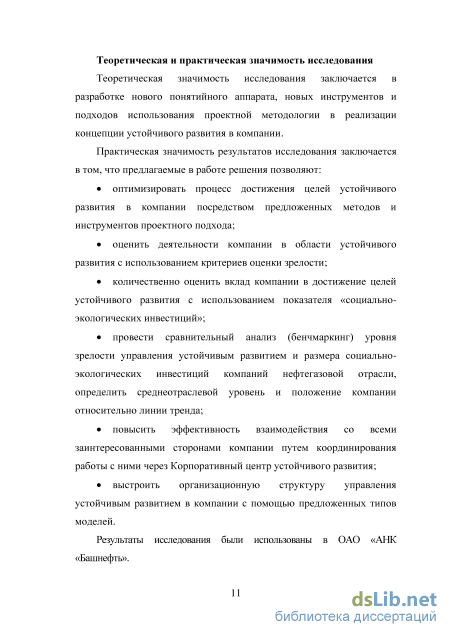 Теоретическая и практическая значимость исследования

Теоретическая значимость исследования заключается в разработке нового понятийного аппарата, новых инструментов и подходов использования проектной методологии в реализации концепции устойчивого развития в компании.

Практическая значимость результатов исследования заключается в том, что предлагаемые в работе решения позволяют:

• оптимизировать процесс достижения целей устойчивого развития в компании посредством предложенных методов и инструментов проектного подхода;

• оценить деятельности компании в области устойчивого развития с использованием критериев оценки зрелости;

• количественно оценить вклад компании в достижение целей устойчивого развития с использованием показателя «социально-экологических инвестиций»;

• провести сравнительный анализ (бенчмаркинг) уровня зрелости управления устойчивым развитием и размера социально-экологических инвестиций компаний нефтегазовой отрасли, определить среднеотраслевой уровень и положение компании относительно линии тренда;

• повысить эффективность взаимодействия со всеми заинтересованными сторонами компании путем координирования работы с ними через Корпоративный центр устойчивого развития;

• выстроить организационную структуру управления устойчивым развитием в компании с помощью предложенных типов моделей.

Результаты исследования были использованы в ОАО «АНК «Башнефть».

11

dsLib.net
библиотека диссертаций